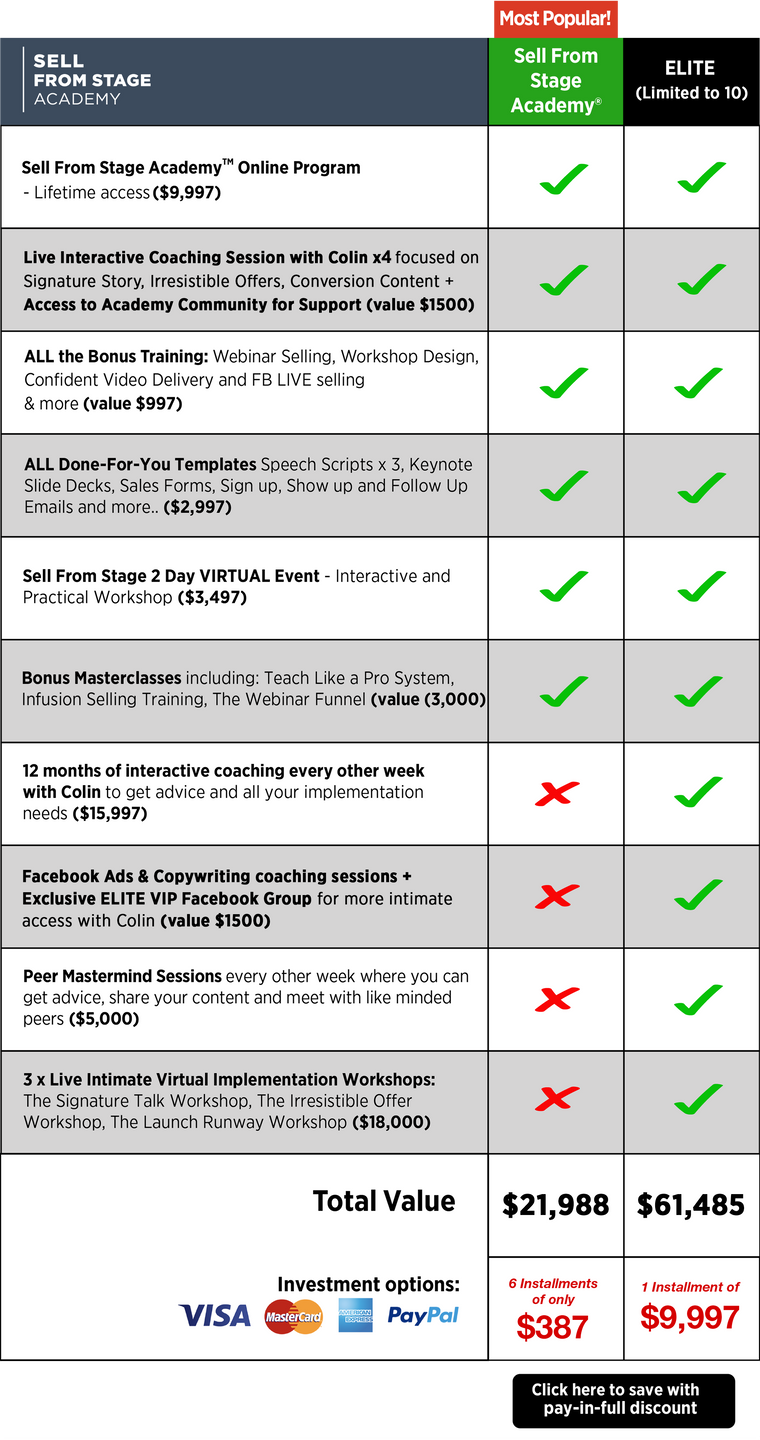 Most Popular!

| SELL FROM STAGE ACADEMY | Sell From Stage Academy® | ELITE (Limited to 10) |
|---|---|---|
| Sell From Stage Academy™ Online Program - Lifetime access ($9,997) | ✓ | ✓ |
| Live Interactive Coaching Session with Colin x4 focused on Signature Story, Irresistible Offers, Conversion Content + Access to Academy Community for Support (value $1500) | ✓ | ✓ |
| ALL the Bonus Training: Webinar Selling, Workshop Design, Confident Video Delivery and FB LIVE selling & more (value $997) | ✓ | ✓ |
| ALL Done-For-You Templates Speech Scripts x 3, Keynote Slide Decks, Sales Forms, Sign up, Show up and Follow Up Emails and more.. ($2,997) | ✓ | ✓ |
| Sell From Stage 2 Day VIRTUAL Event - Interactive and Practical Workshop ($3,497) | ✓ | ✓ |
| Bonus Masterclasses including: Teach Like a Pro System, Infusion Selling Training, The Webinar Funnel (value (3,000) | ✓ | ✓ |
| 12 months of interactive coaching every other week with Colin to get advice and all your implementation needs ($15,997) | ✗ | ✓ |
| Facebook Ads & Copywriting coaching sessions + Exclusive ELITE VIP Facebook Group for more intimate access with Colin (value $1500) | ✗ | ✓ |
| Peer Mastermind Sessions every other week where you can get advice, share your content and meet with like minded peers ($5,000) | ✗ | ✓ |
| 3 x Live Intimate Virtual Implementation Workshops: The Signature Talk Workshop, The Irresistible Offer Workshop, The Launch Runway Workshop ($18,000) | ✗ | ✓ |
| Total Value | $21,988 | $61,485 |
| Investment options: VISA MasterCard AMERICAN EXPRESS PayPal | 6 Installments of only $387 | 1 Installment of $9,997 |

Click here to save with pay-in-full discount